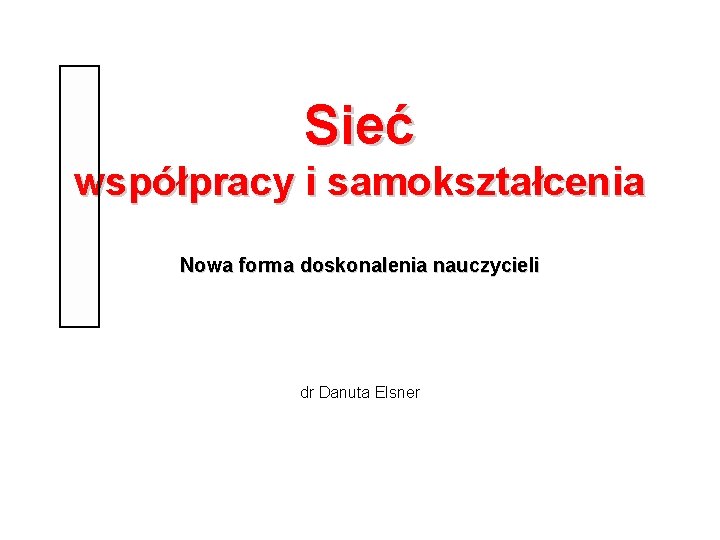 Sieć
współpracy i samokształcenia

Nowa forma doskonalenia nauczycieli

dr Danuta Elsner